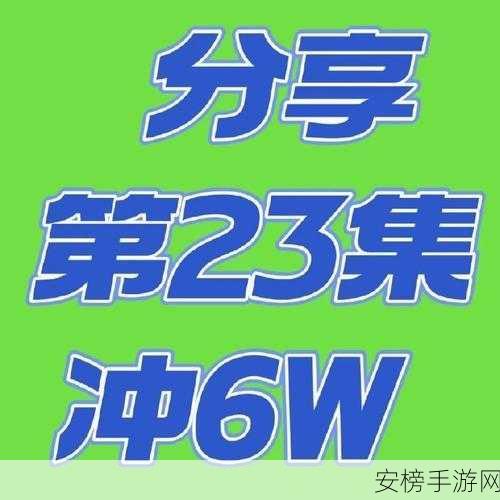 分享
第23集
冲6W

安榜手游网